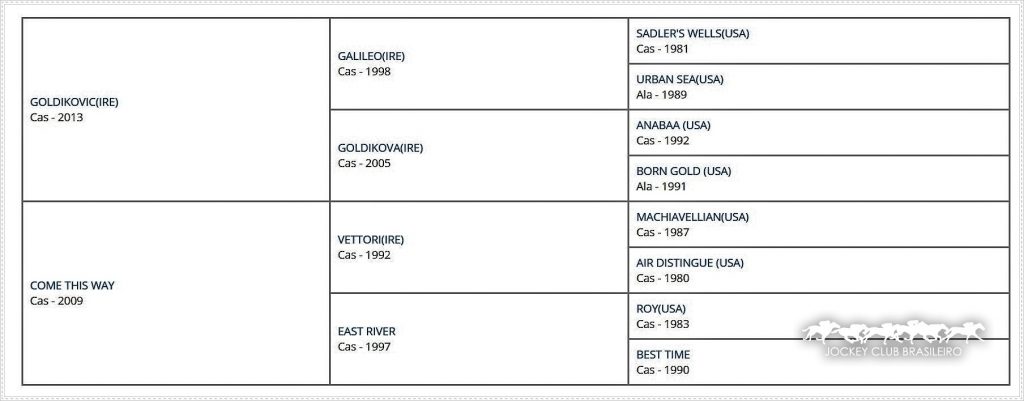 | | | |
|---|---|---|
| GOLDIKOVIC(IRE) Cas - 2013 | GALILEO(IRE) Cas - 1998 | SADLER'S WELLS(USA) Cas - 1981 |
| | | URBAN SEA(USA) Ala - 1989 |
| | GOLDIKOVA(IRE) Cas - 2005 | ANABAA (USA) Cas - 1992 |
| | | BORN GOLD (USA) Ala - 1991 |
| COME THIS WAY Cas - 2009 | VETTORI(IRE) Cas - 1992 | MACHIAVELLIAN(USA) Cas - 1987 |
| | | AIR DISTINGUE (USA) Cas - 1980 |
| | EAST RIVER Cas - 1997 | ROY(USA) Cas - 1983 |
| | | BEST TIME Cas - 1990 |

JOCKEY CLUB BRASILEIRO